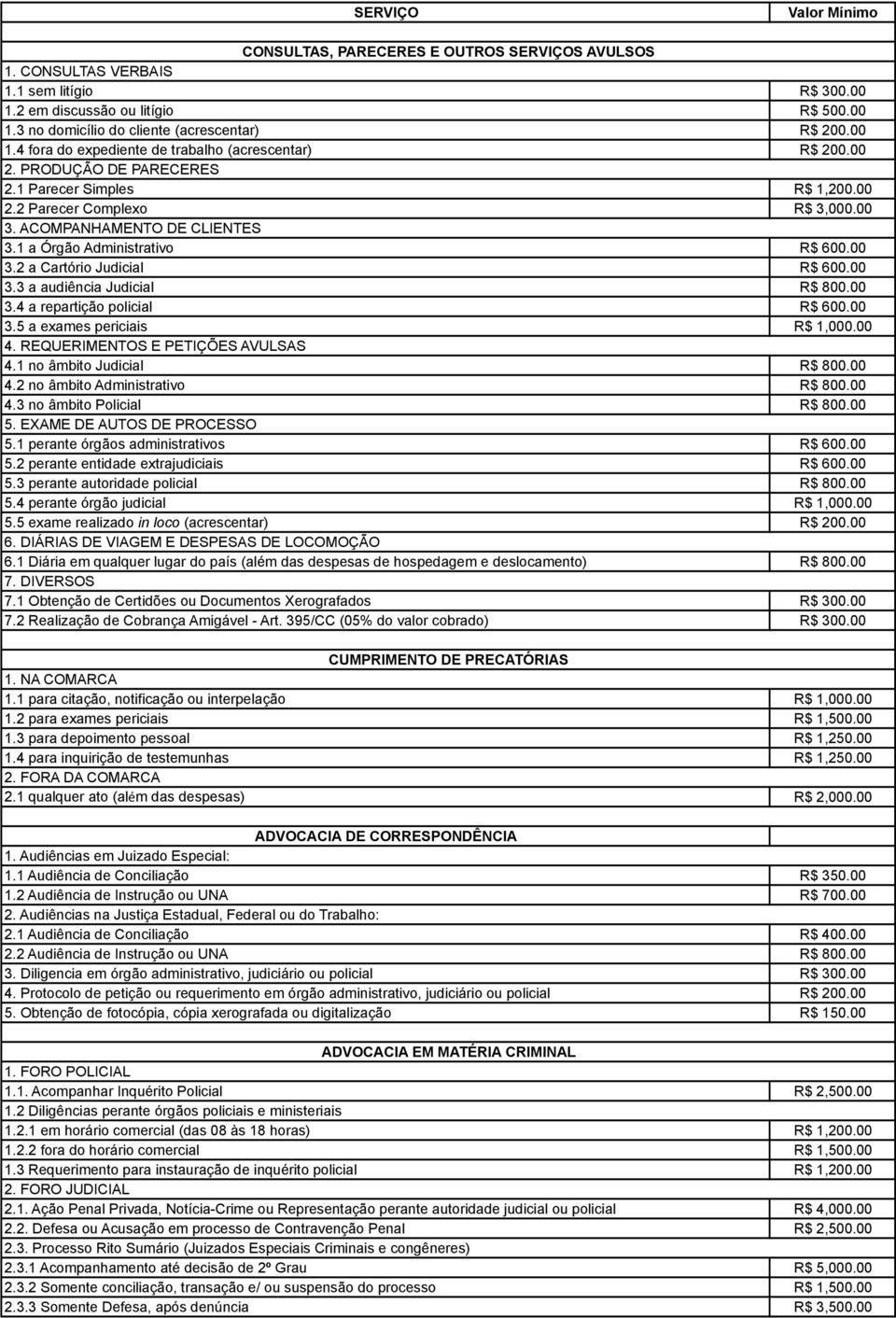 | SERVIÇO | Valor Mínimo |
|---|---|
| CONSULTAS, PARECERES E OUTROS SERVIÇOS AVULSOS | |
| 1. CONSULTAS VERBAIS | |
| 1.1 sem litígio | R$ 300.00 |
| 1.2 em discussão ou litígio | R$ 500.00 |
| 1.3 no domicílio do cliente (acrescentar) | R$ 200.00 |
| 1.4 fora do expediente de trabalho (acrescentar) | R$ 200.00 |
| 2. PRODUÇÃO DE PARECERES | |
| 2.1 Parecer Simples | R$ 1,200.00 |
| 2.2 Parecer Complexo | R$ 3,000.00 |
| 3. ACOMPANHAMENTO DE CLIENTES | |
| 3.1 a Órgão Administrativo | R$ 600.00 |
| 3.2 a Cartório Judicial | R$ 600.00 |
| 3.3 a audiência Judicial | R$ 800.00 |
| 3.4 a repartição policial | R$ 600.00 |
| 3.5 a exames periciais | R$ 1,000.00 |
| 4. REQUERIMENTOS E PETIÇÕES AVULSAS | |
| 4.1 no âmbito Judicial | R$ 800.00 |
| 4.2 no âmbito Administrativo | R$ 800.00 |
| 4.3 no âmbito Policial | R$ 800.00 |
| 5. EXAME DE AUTOS DE PROCESSO | |
| 5.1 perante órgãos administrativos | R$ 600.00 |
| 5.2 perante entidade extrajudiciais | R$ 600.00 |
| 5.3 perante autoridade policial | R$ 800.00 |
| 5.4 perante órgão judicial | R$ 1,000.00 |
| 5.5 exame realizado in loco (acrescentar) | R$ 200.00 |
| 6. DIÁRIAS DE VIAGEM E DESPESAS DE LOCOMOÇÃO | |
| 6.1 Diária em qualquer lugar do país (além das despesas de hospedagem e deslocamento) | R$ 800.00 |
| 7. DIVERSOS | |
| 7.1 Obtenção de Certidões ou Documentos Xerografados | R$ 300.00 |
| 7.2 Realização de Cobrança Amigável - Art. 395/CC (05% do valor cobrado) | R$ 300.00 |
| CUMPRIMENTO DE PRECATÓRIAS | |
| 1. NA COMARCA | |
| 1.1 para citação, notificação ou interpelação | R$ 1,000.00 |
| 1.2 para exames periciais | R$ 1,500.00 |
| 1.3 para depoimento pessoal | R$ 1,250.00 |
| 1.4 para inquirição de testemunhas | R$ 1,250.00 |
| 2. FORA DA COMARCA | |
| 2.1 qualquer ato (além das despesas) | R$ 2,000.00 |
| ADVOCACIA DE CORRESPONDÊNCIA | |
| 1. Audiências em Juizado Especial: | |
| 1.1 Audiência de Conciliação | R$ 350.00 |
| 1.2 Audiência de Instrução ou UNA | R$ 700.00 |
| 2. Audiências na Justiça Estadual, Federal ou do Trabalho: | |
| 2.1 Audiência de Conciliação | R$ 400.00 |
| 2.2 Audiência de Instrução ou UNA | R$ 800.00 |
| 3. Diligencia em órgão administrativo, judiciário ou policial | R$ 300.00 |
| 4. Protocolo de petição ou requerimento em órgão administrativo, judiciário ou policial | R$ 200.00 |
| 5. Obtenção de fotocópia, cópia xerografada ou digitalização | R$ 150.00 |
| ADVOCACIA EM MATÉRIA CRIMINAL | |
| 1. FORO POLICIAL | |
| 1.1. Acompanhar Inquérito Policial | R$ 2,500.00 |
| 1.2 Diligências perante órgãos policiais e ministeriais | |
| 1.2.1 em horário comercial (das 08 às 18 horas) | R$ 1,200.00 |
| 1.2.2 fora do horário comercial | R$ 1,500.00 |
| 1.3 Requerimento para instauração de inquérito policial | R$ 1,200.00 |
| 2. FORO JUDICIAL | |
| 2.1. Ação Penal Privada, Notícia-Crime ou Representação perante autoridade judicial ou policial | R$ 4,000.00 |
| 2.2. Defesa ou Acusação em processo de Contravenção Penal | R$ 2,500.00 |
| 2.3. Processo Rito Sumário (Juizados Especiais Criminais e congêneres) | |
| 2.3.1 Acompanhamento até decisão de 2º Grau | R$ 5,000.00 |
| 2.3.2 Somente conciliação, transação e/ ou suspensão do processo | R$ 1,500.00 |
| 2.3.3 Somente Defesa, após denúncia | R$ 3,500.00 |